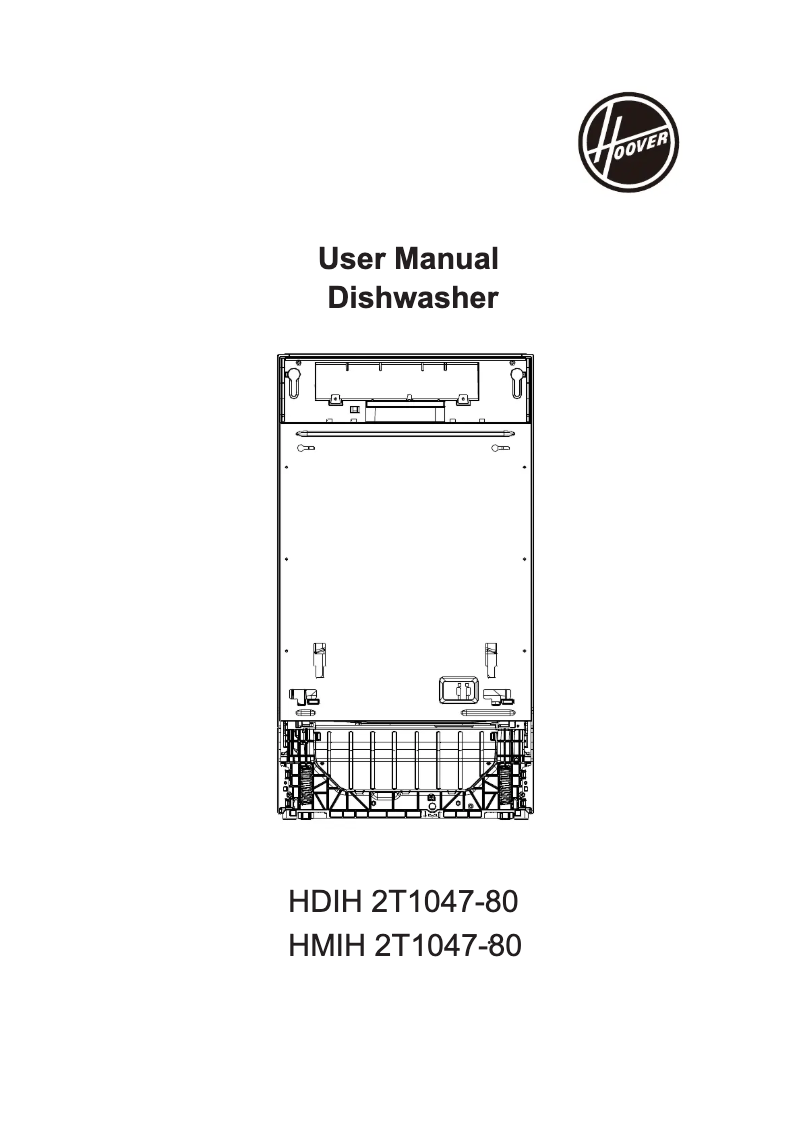 HOOVER

User Manual
Dishwasher

HDIH 2T1047-80
HMIH 2T1047-80